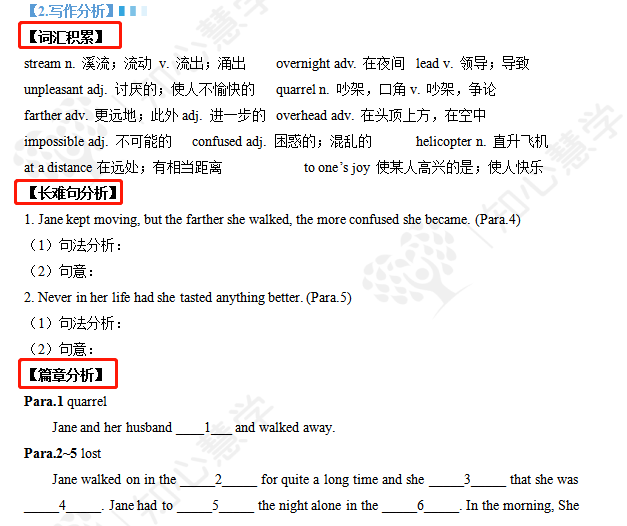 【2.写作分析】

【词汇积累】

stream n. 溪流；流动 v. 流出；涌出 overnight adv. 在夜间 lead v. 领导；导致

unpleasant adj. 讨厌的；使人不愉快的 quarrel n. 吵架，口角 v. 吵架，争论

farther adv. 更远地；此外 adj. 进一步的 overhead adv. 在头顶上方，在空中

impossible adj. 不可能的 confused adj. 困惑的；混乱的 helicopter n. 直升飞机

at a distance 在远处；有相当距离 to one's joy 使某人高兴的是；使人快乐

【长难句分析】

1. Jane kept moving, but the farther she walked, the more confused she became. (Para.4)

（1）句法分析：

（2）句意：

2. Never in her life had she tasted anything better. (Para.5)

（1）句法分析：

（2）句意：

【篇章分析】

Para.1 quarrel

Jane and her husband ____1___ and walked away.

Para.2~5 lost

Jane walked on in the _____2_____ for quite a long time and she _____3_____ that she was _____4_____. Jane had to _____5_____ the night alone in the _____6_____. In the morning, She